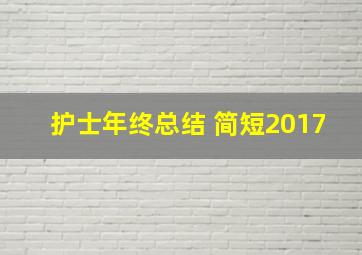 护士年终总结 简短2017